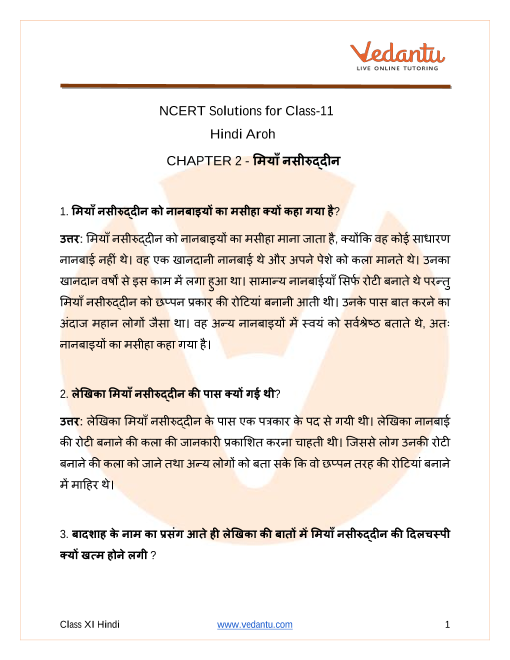 Vedantu
LIVE ONLINE TUTORING

NCERT Solutions for Class-11
Hindi Aroh
CHAPTER 2 - मियाँ नसीरुद्दीन

1. मियाँ नसीरुद्दीन को नानबाइयों का मसीहा क्यों कहा गया है?

उत्तर: मियाँ नसीरुद्दीन को नानबाइयों का मसीहा माना जाता है, क्योंकि वह कोई साधारण नानबाई नहीं थे। वह एक खानदानी नानबाई थे और अपने पेशे को कला मानते थे। उनका खानदान वर्षों से इस काम में लगा हुआ था। सामान्य नानबाईयाँ सिर्फ रोटी बनाते थे परन्तु मियाँ नसीरुद्दीन को छप्पन प्रकार की रोटियां बनानी आती थी। उनके पास बात करने का अंदाज महान लोगों जैसा था। वह अन्य नानबाइयों में स्वयं को सर्वश्रेष्ठ बताते थे, अतः नानबाइयों का मसीहा कहा गया है।

2. लेखिका मियाँ नसीरुद्दीन की पास क्यों गई थी?

उत्तर: लेखिका मियाँ नसीरुद्दीन के पास एक पत्रकार के पद से गयी थी। लेखिका नानबाई की रोटी बनाने की कला की जानकारी प्रकाशित करना चाहती थी। जिससे लोग उनकी रोटी बनाने की कला को जाने तथा अन्य लोगों को बता सके कि वो छप्पन तरह की रोटियां बनाने में माहिर थे।

3. बादशाह के नाम का प्रसंग आते ही लेखिका की बातों में मियाँ नसीरुद्दीन की दिलचस्पी क्यों खत्म होने लगी ?

Class XI Hindi www.vedantu.com 1